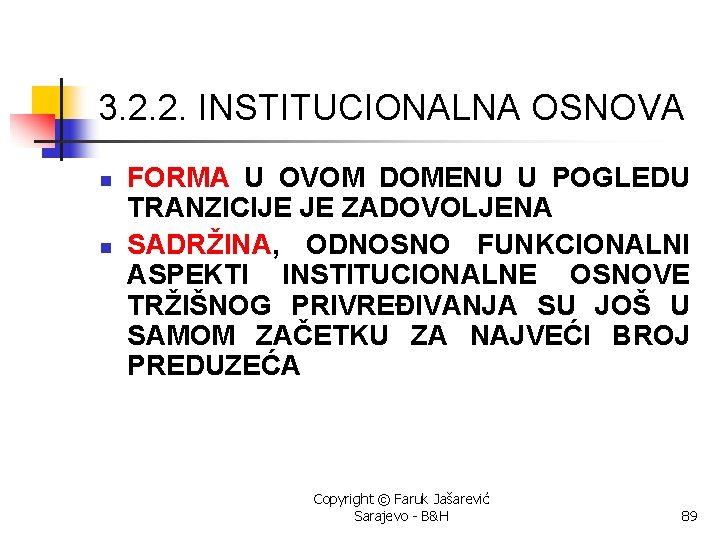 3.2.2. INSTITUCIONALNA OSNOVA

• FORMA U OVOM DOMENU U POGLEDU TRANZICIJE JE ZADOVOLJENA

• SADRŽINA, ODNOSNO FUNKCIONALNI ASPEKTI INSTITUCIONALNE OSNOVE TRŽIŠNOG PRIVREĐIVANJA SU JOŠ U SAMOM ZAČETKU ZA NAJVEĆI BROJ PREDUZEĆA

Copyright © Faruk Jašarević
Sarajevo - B&H

89